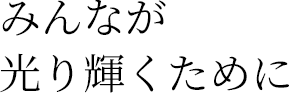 みんなが
光り輝くために